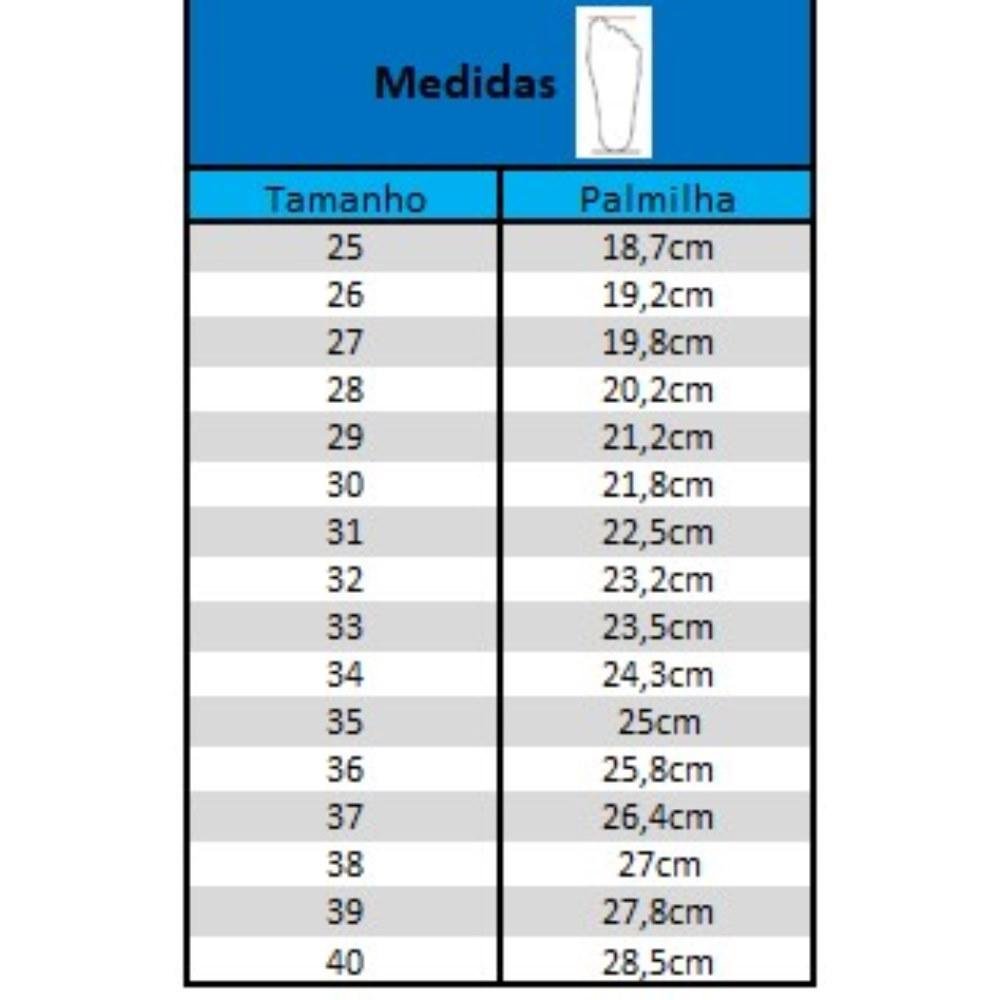 Medidas

| Tamanho | Palmilha |
|---|---|
| 25 | 18,7cm |
| 26 | 19,2cm |
| 27 | 19,8cm |
| 28 | 20,2cm |
| 29 | 21,2cm |
| 30 | 21,8cm |
| 31 | 22,5cm |
| 32 | 23,2cm |
| 33 | 23,5cm |
| 34 | 24,3cm |
| 35 | 25cm |
| 36 | 25,8cm |
| 37 | 26,4cm |
| 38 | 27cm |
| 39 | 27,8cm |
| 40 | 28,5cm |